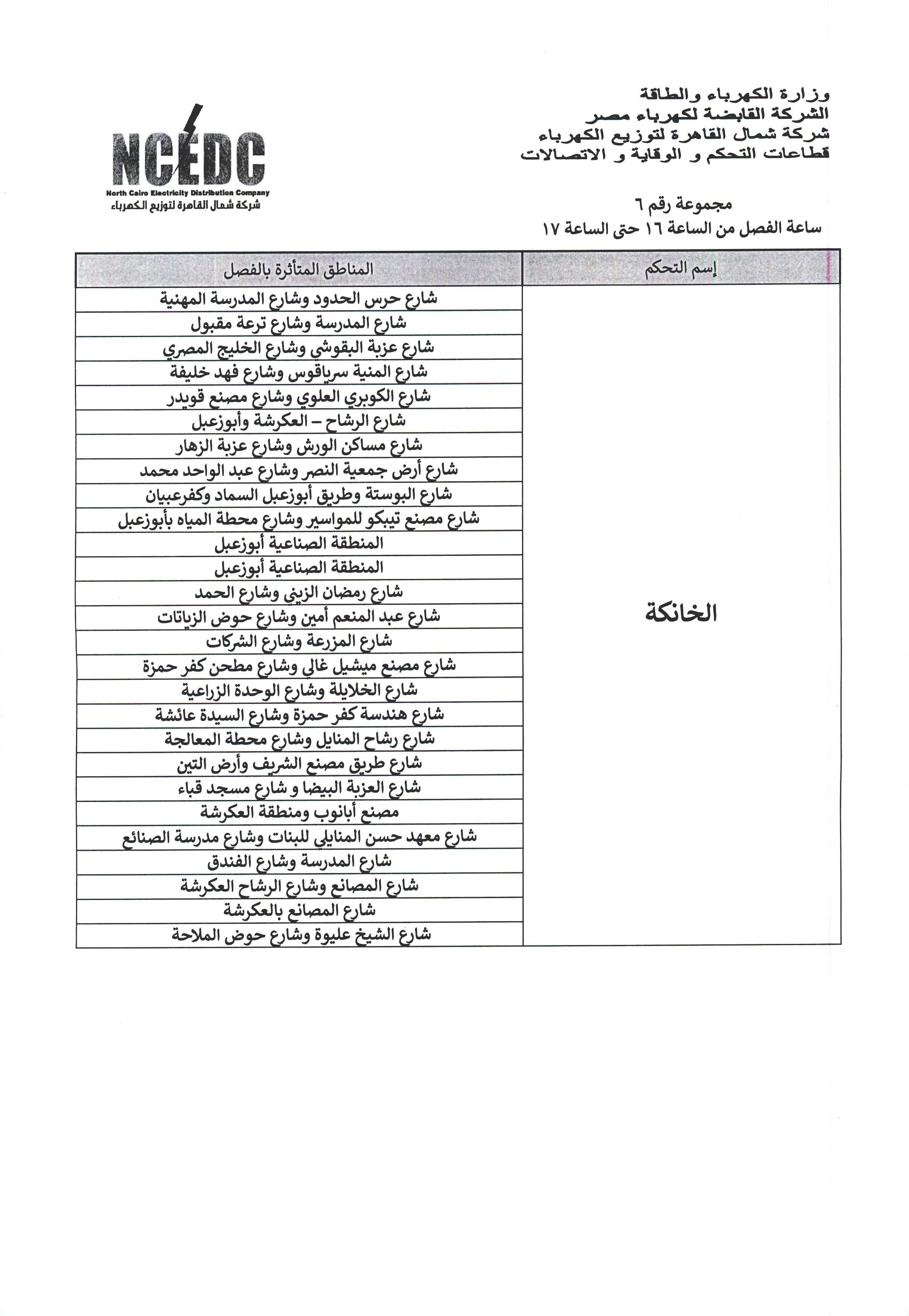 وزارة الكهرباء والطاقة
الشركة القابضة لكهرباء مصر
شركة شمال القاهرة لتوزيع الكهرباء
قطاعات التحكم و الوقاية و الاتصالات

NCEDC
North Cairo Electricity Distribution Company
شركة شمال القاهرة لتوزيع الكهرباء

مجموعة رقم ٦
ساعة الفصل من الساعة ١٦ حتى الساعة ١٧

| إسم التحكم | المناطق المتأثرة بالفصل |
|---|---|
| الخانكة | شارع حرس الحدود وشارع المدرسة المهنية |
| | شارع المدرسة وشارع ترعة مقبول |
| | شارع عزبة البقوشي وشارع الخليج المصري |
| | شارع المنية سرياقوس وشارع فهد خليفة |
| | شارع الكوبري العلوي وشارع مصنع قويدر |
| | شارع الرشاح – العكرشة وأبوزعبل |
| | شارع مساكن الورش وشارع عزبة الزهار |
| | شارع أرض جمعية النصر وشارع عبد الواحد محمد |
| | شارع البوستة وطريق أبوزعبل السماد وكفرعبيان |
| | شارع مصنع تيبكو للمواسير وشارع محطة المياه بأبوزعبل |
| | المنطقة الصناعية أبوزعبل |
| | المنطقة الصناعية أبوزعبل |
| | شارع رمضان الزيني وشارع الحمد |
| | شارع عبد المنعم أمين وشارع حوض الزياتات |
| | شارع المزرعة وشارع الشركات |
| | شارع مصنع ميشيل غالي وشارع مطحن كفر حمزة |
| | شارع الخلايلة وشارع الوحدة الزراعية |
| | شارع هندسة كفر حمزة وشارع السيدة عائشة |
| | شارع رشاح المنايل وشارع محطة المعالجة |
| | شارع طريق مصنع الشريف وأرض التين |
| | شارع العزبة البيضا و شارع مسجد قباء |
| | مصنع أبانوب ومنطقة العكرشة |
| | شارع معهد حسن المنايلي للبنات وشارع مدرسة الصنائع |
| | شارع المدرسة وشارع الفندق |
| | شارع المصانع وشارع الرشاح العكرشة |
| | شارع المصانع بالعكرشة |
| | شارع الشيخ عليوة وشارع حوض الملاحة |